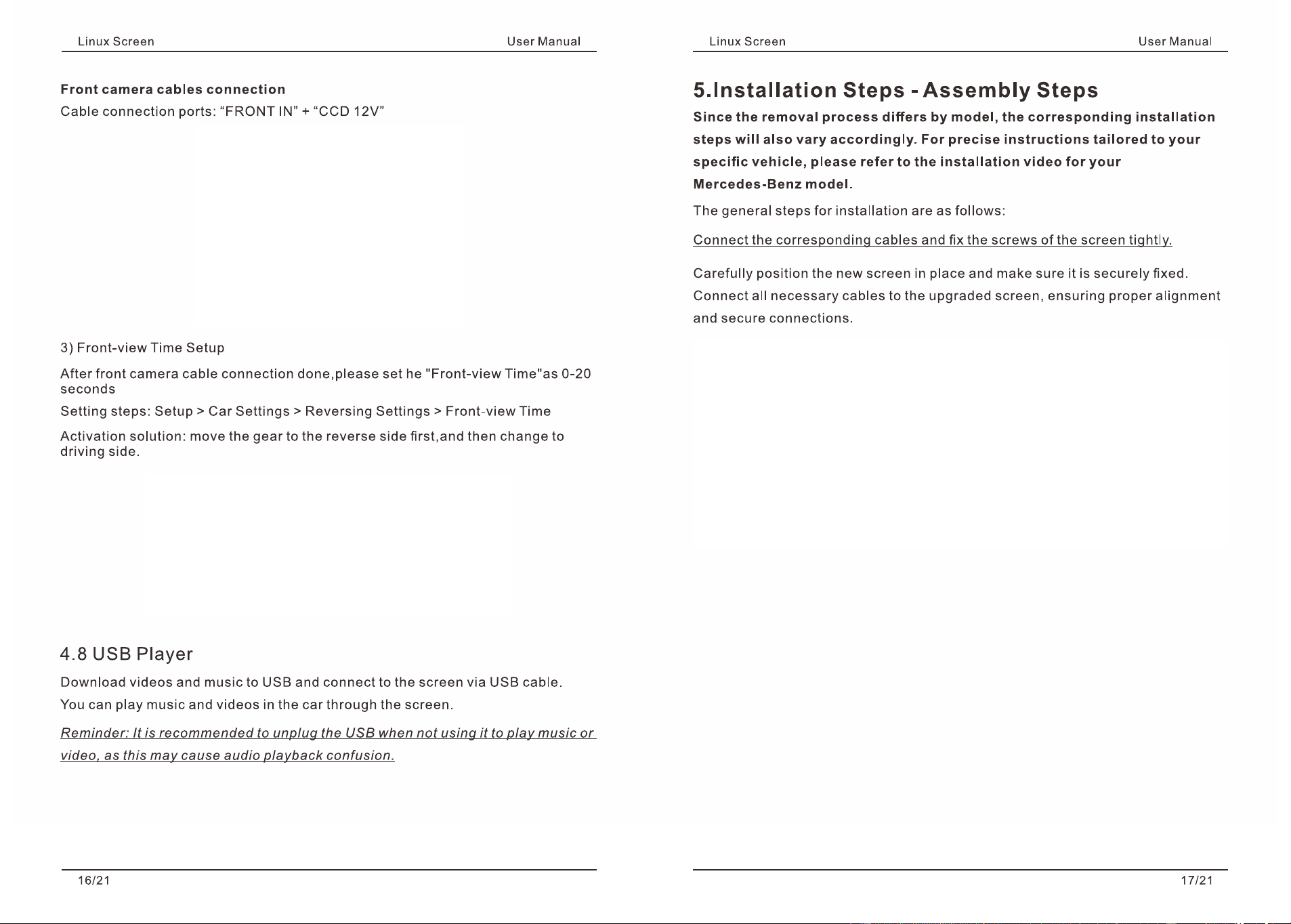 Linux Screen
User Manual

Front camera cables connection

Cable connection ports: "FRONT IN" + "CCD 12V"

3) Front-view Time Setup

After front camera cable connection done,please set he "Front-view Time"as 0-20 seconds

Setting steps: Setup > Car Settings > Reversing Settings > Front-view Time

Activation solution: move the gear to the reverse side first,and then change to driving side.

4.8 USB Player

Download videos and music to USB and connect to the screen via USB cable.

You can play music and videos in the car through the screen.

Reminder: It is recommended to unplug the USB when not using it to play music or video, as this may cause audio playback confusion.

16/21

Linux Screen
User Manual

5.Installation Steps - Assembly Steps

Since the removal process differs by model, the corresponding installation steps will also vary accordingly. For precise instructions tailored to your specific vehicle, please refer to the installation video for your Mercedes-Benz model.

The general steps for installation are as follows:

Connect the corresponding cables and fix the screws of the screen tightly.

Carefully position the new screen in place and make sure it is securely fixed.

Connect all necessary cables to the upgraded screen, ensuring proper alignment and secure connections.

17/21